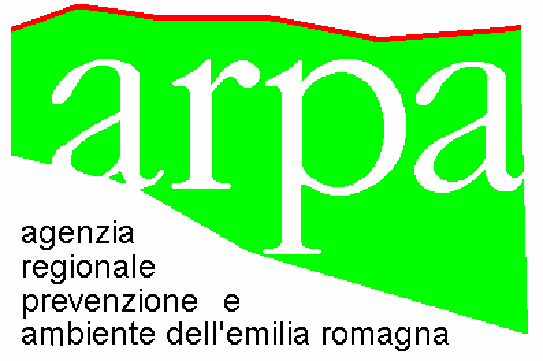 arpa

agenzia
regionale
prevenzione e
ambiente dell'emilia romagna